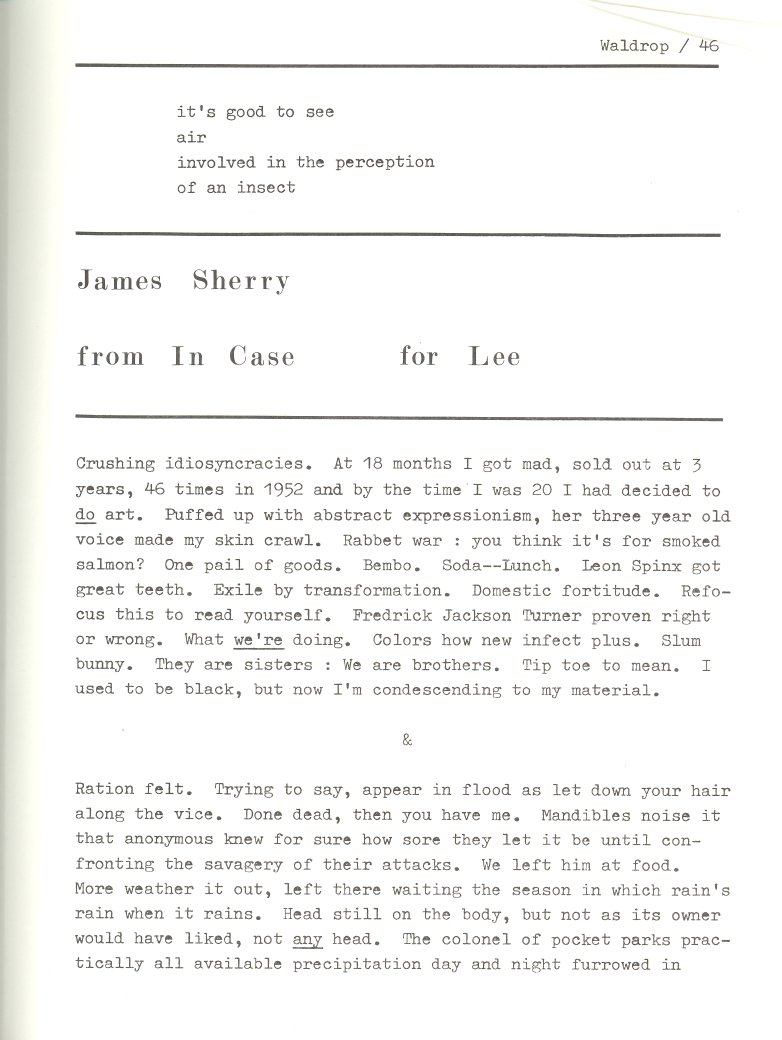 Waldrop / 46

it's good to see
air
involved in the perception
of an insect

James Sherry

from In Case for Lee

Crushing idiosyncracies. At 18 months I got mad, sold out at 3 years, 46 times in 1952 and by the time I was 20 I had decided to do art. Puffed up with abstract expressionism, her three year old voice made my skin crawl. Rabbet war : you think it's for smoked salmon? One pail of goods. Bembo. Soda--Lunch. Leon Spinx got great teeth. Exile by transformation. Domestic fortitude. Refocus this to read yourself. Fredrick Jackson Turner proven right or wrong. What we're doing. Colors how new infect plus. Slum bunny. They are sisters : We are brothers. Tip toe to mean. I used to be black, but now I'm condescending to my material.

&

Ration felt. Trying to say, appear in flood as let down your hair along the vice. Done dead, then you have me. Mandibles noise it that anonymous knew for sure how sore they let it be until confronting the savagery of their attacks. We left him at food. More weather it out, left there waiting the season in which rain's rain when it rains. Head still on the body, but not as its owner would have liked, not any head. The colonel of pocket parks practically all available precipitation day and night furrowed in